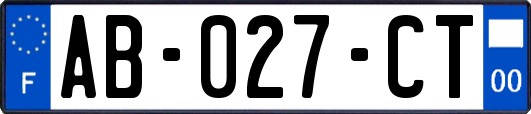 F

AB-027-CT

00